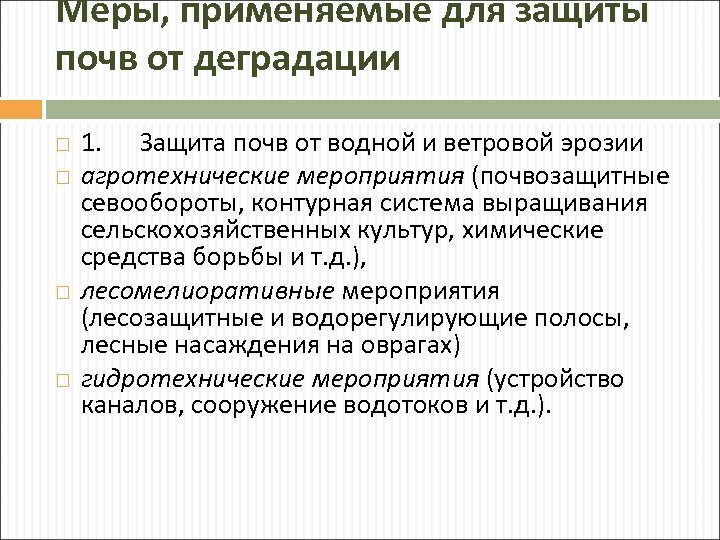 Меры, применяемые для защиты почв от деградации

1. Защита почв от водной и ветровой эрозии

агротехнические мероприятия (почвозащитные севообороты, контурная система выращивания сельскохозяйственных культур, химические средства борьбы и т.д.),

лесомелиоративные мероприятия (лесозащитные и водорегулирующие полосы, лесные насаждения на оврагах)

гидротехнические мероприятия (устройство каналов, сооружение водотоков и т.д.).